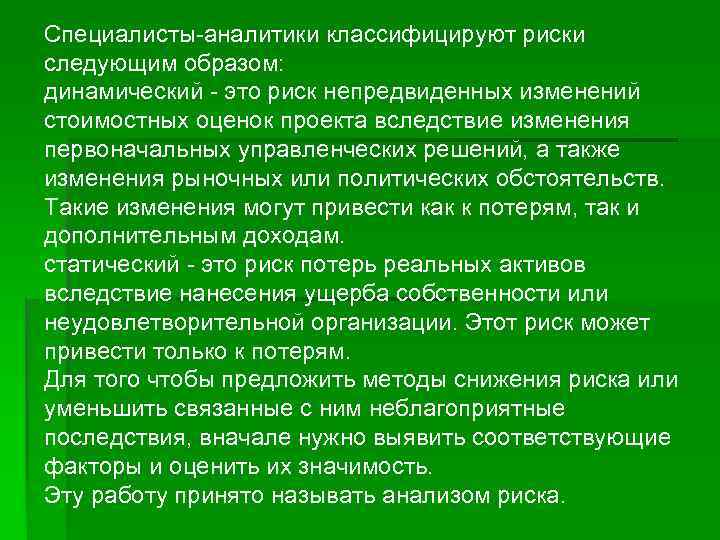 Специалисты-аналитики классифицируют риски следующим образом:
динамический - это риск непредвиденных изменений стоимостных оценок проекта вследствие изменения первоначальных управленческих решений, а также изменения рыночных или политических обстоятельств. Такие изменения могут привести как к потерям, так и дополнительным доходам.
статический - это риск потерь реальных активов вследствие нанесения ущерба собственности или неудовлетворительной организации. Этот риск может привести только к потерям.
Для того чтобы предложить методы снижения риска или уменьшить связанные с ним неблагоприятные последствия, вначале нужно выявить соответствующие факторы и оценить их значимость.
Эту работу принято называть анализом риска.